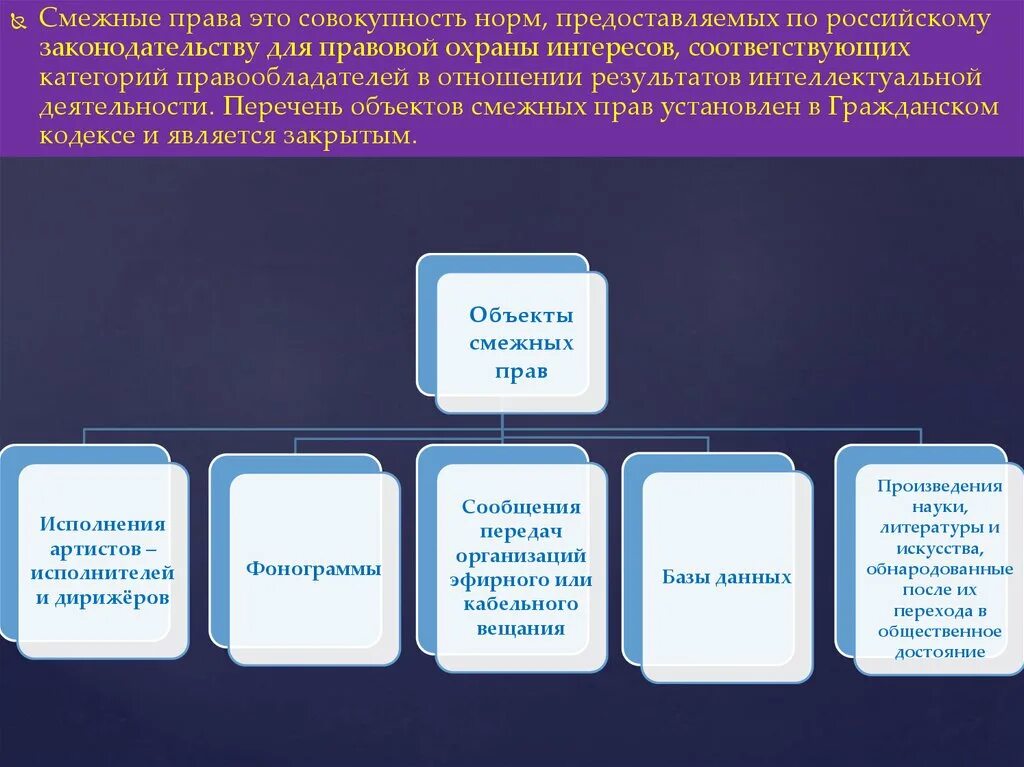 Смежные права это совокупность норм, предоставляемых по российскому законодательству для правовой охраны интересов, соответствующих категорий правообладателей в отношении результатов интеллектуальной деятельности. Перечень объектов смежных прав установлен в Гражданском кодексе и является закрытым.

Объекты смежных прав

Исполнения артистов – исполнителей и дирижёров

Фонограммы

Сообщения передач организаций эфирного или кабельного вещания

Базы данных

Произведения науки, литературы и искусства, обнародованные после их перехода в общественное достояние